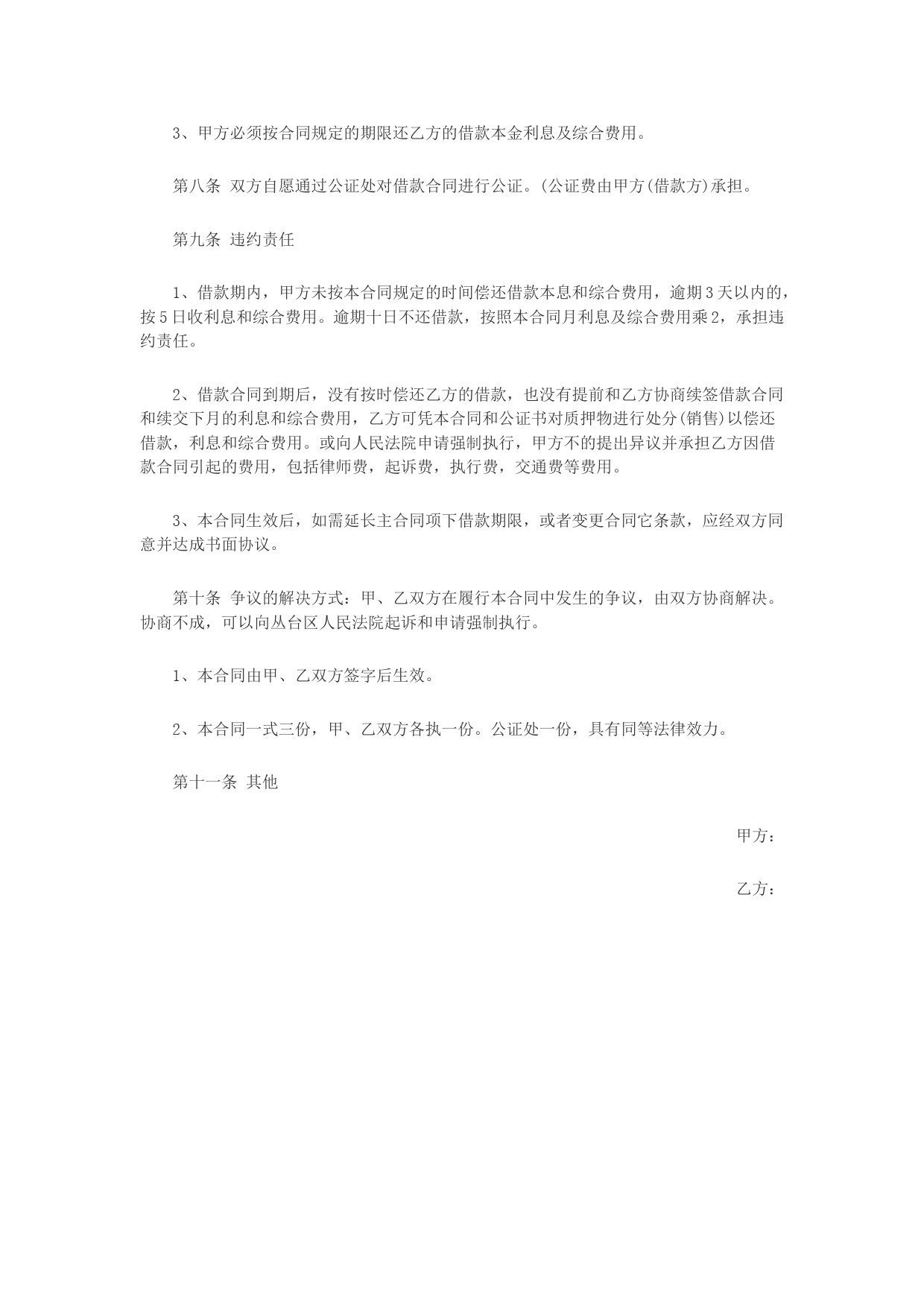 3、甲方必须按合同规定的期限还乙方的借款本金利息及综合费用。

第八条 双方自愿通过公证处对借款合同进行公证。(公证费由甲方(借款方)承担。

第九条 违约责任

1、借款期内，甲方未按本合同规定的时间偿还借款本息和综合费用，逾期3天以内的，按5日收利息和综合费用。逾期十日不还借款，按照本合同月利息及综合费用乘2，承担违约责任。

2、借款合同到期后，没有按时偿还乙方的借款，也没有提前和乙方协商续签借款合同和续交下月的利息和综合费用，乙方可凭本合同和公证书对质押物进行处分(销售)以偿还借款，利息和综合费用。或向人民法院申请强制执行，甲方不的提出异议并承担乙方因借款合同引起的费用，包括律师费，起诉费，执行费，交通费等费用。

3、本合同生效后，如需延长主合同项下借款期限，或者变更合同它条款，应经双方同意并达成书面协议。

第十条 争议的解决方式：甲、乙双方在履行本合同中发生的争议，由双方协商解决。协商不成，可以向丛台区人民法院起诉和申请强制执行。

1、本合同由甲、乙双方签字后生效。

2、本合同一式三份，甲、乙双方各执一份。公证处一份，具有同等法律效力。

第十一条 其他

甲方：

乙方：